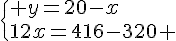 $\begin{cases} +y=20-x \\ 12x=416-320+ \end{cases}$